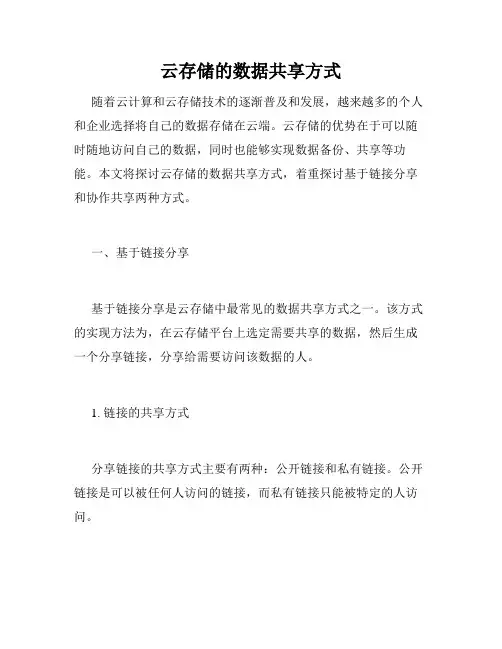 云存储的数据共享方式

随着云计算和云存储技术的逐渐普及和发展，越来越多的个人和企业选择将自己的数据存储在云端。云存储的优势在于可以随时随地访问自己的数据，同时也能够实现数据备份、共享等功能。本文将探讨云存储的数据共享方式，着重探讨基于链接分享和协作共享两种方式。

一、基于链接分享

基于链接分享是云存储中最常见的数据共享方式之一。该方式的实现方法为，在云存储平台上选定需要共享的数据，然后生成一个分享链接，分享给需要访问该数据的人。

1. 链接的共享方式

分享链接的共享方式主要有两种：公开链接和私有链接。公开链接是可以被任何人访问的链接，而私有链接只能被特定的人访问。